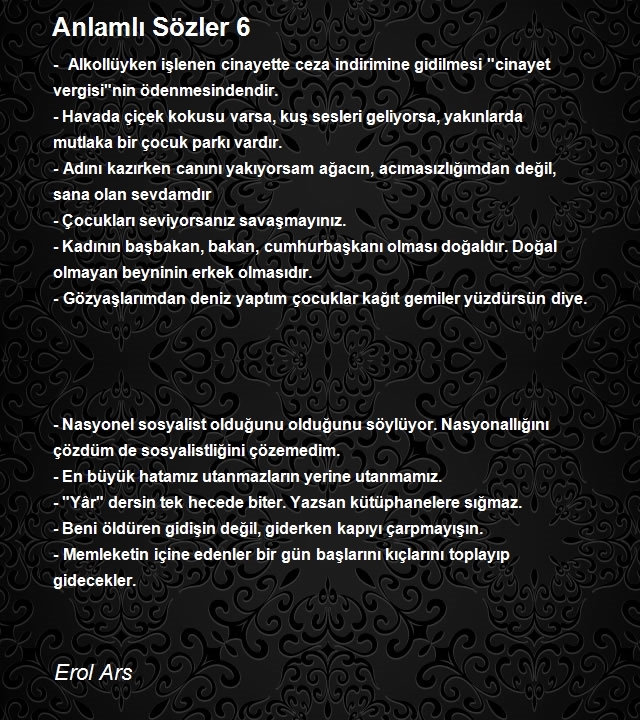 Anlamlı Sözler 6

- Alkollüyken işlenen cinayette ceza indirimine gidilmesi "cinayet vergisi"nin ödenmesindendir.
- Havada çiçek kokusu varsa, kuş sesleri geliyorsa, yakınlarda mutlaka bir çocuk parkı vardır.
- Adını kazırken canını yakıyorsam ağacın, acımasızlığımdan değil, sana olan sevdamdır
- Çocukları seviyorsanız savaşmayınız.
- Kadının başbakan, bakan, cumhurbaşkanı olması doğaldır. Doğal olmayan beyninin erkek olmasıdır.
- Gözyaşlarımdan deniz yaptım çocuklar kağıt gemiler yüzdürsün diye.

- Nasyonel sosyalist olduğunu olduğunu söylüyor. Nasyonallığını çözdüm de sosyalistliğini çözemedim.
- En büyük hatamız utanmazların yerine utanmamız.
- "Yâr" dersin tek hecede biter. Yazsan kütüphanelere sığmaz.
- Beni öldüren gidişin değil, giderken kapıyı çarpmayışın.
- Memleketin içine edenler bir gün başlarını kıçlarını toplayıp gidecekler.

Erol Ars